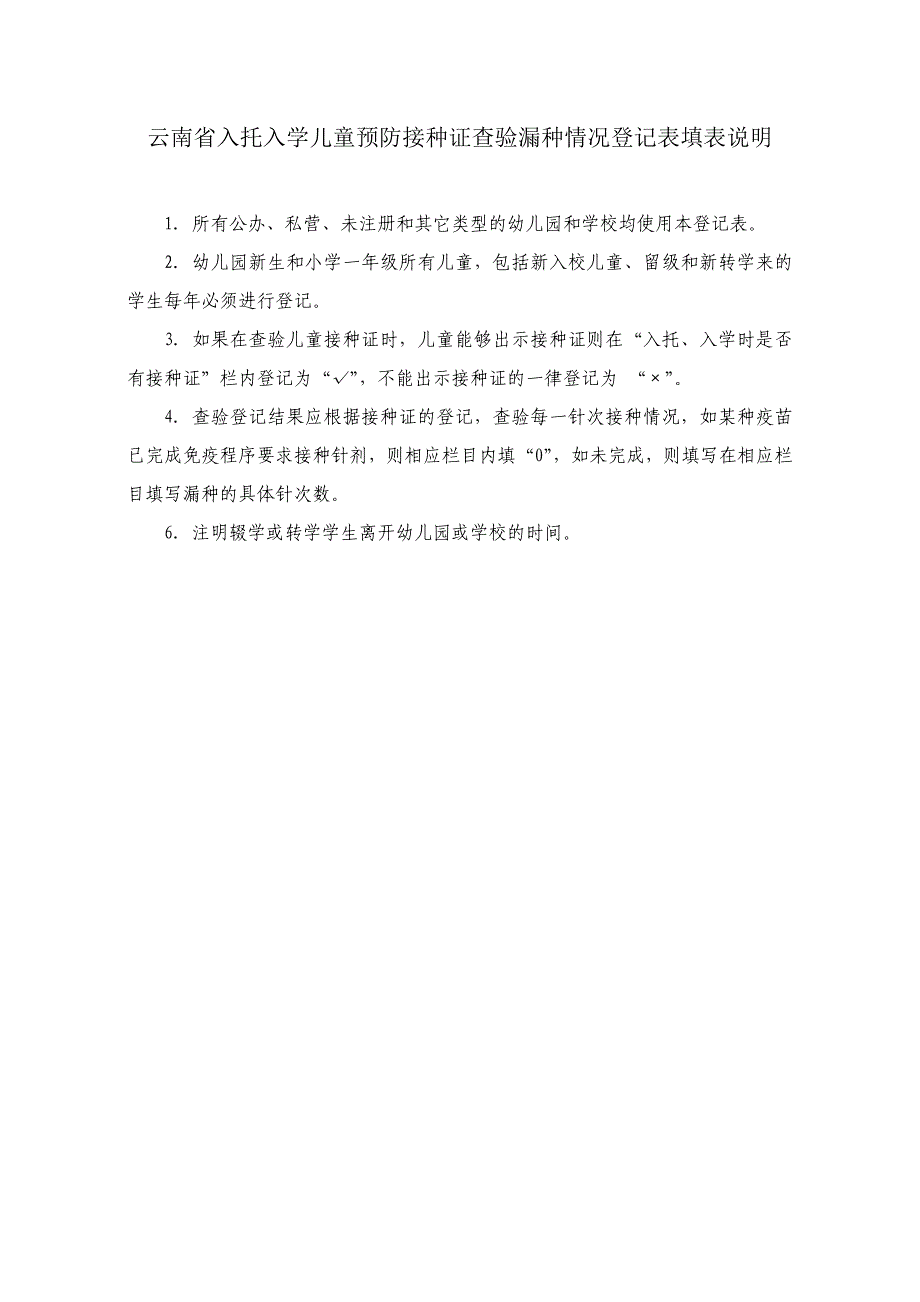 云南省入托入学儿童预防接种证查验漏种情况登记表填表说明

1. 所有公办、私营、未注册和其它类型的幼儿园和学校均使用本登记表。

2. 幼儿园新生和小学一年级所有儿童，包括新入校儿童、留级和新转学来的学生每年必须进行登记。

3. 如果在查验儿童接种证时，儿童能够出示接种证则在“入托、入学时是否有接种证”栏内登记为“√”，不能出示接种证的一律登记为 “×”。

4. 查验登记结果应根据接种证的登记，查验每一针次接种情况，如某种疫苗已完成免疫程序要求接种针剂，则相应栏目内填“0”，如未完成，则填写在相应栏目填写漏种的具体针次数。

6. 注明辍学或转学学生离开幼儿园或学校的时间。